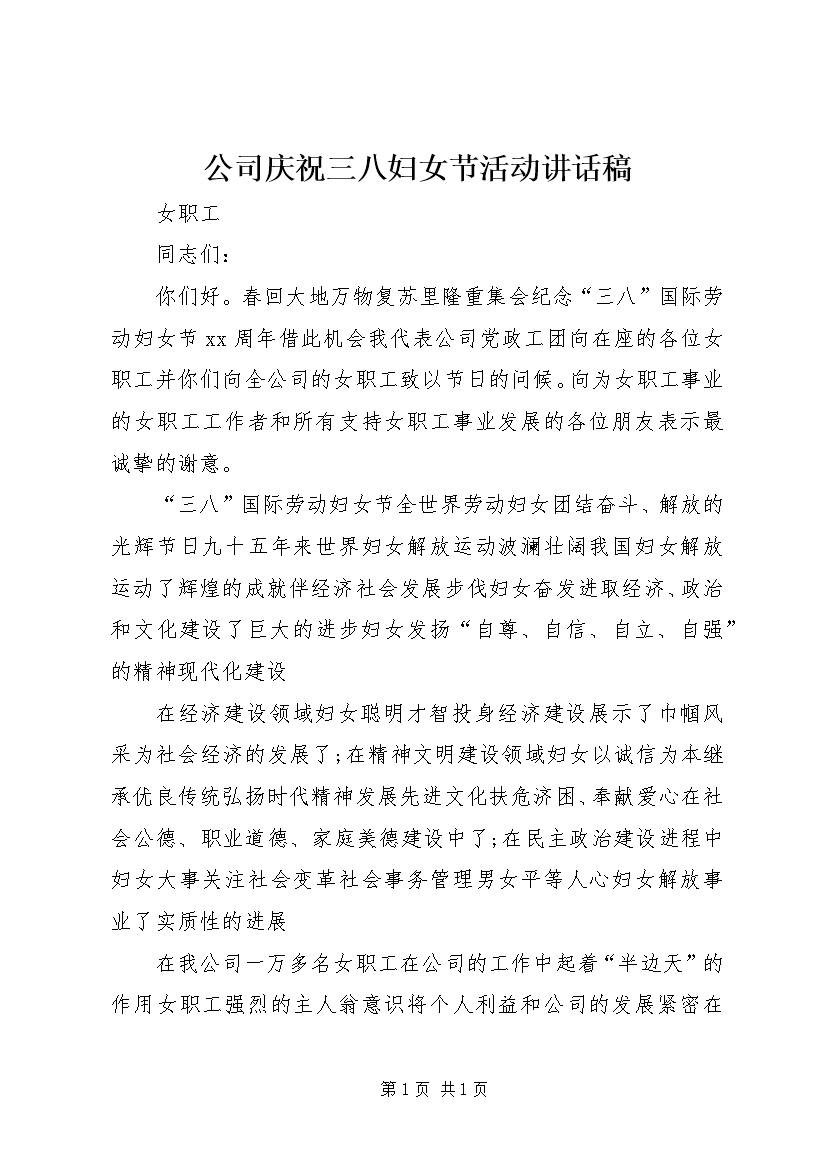 公司庆祝三八妇女节活动讲话稿

女职工

同志们：

你们好。春回大地万物复苏里隆重集会纪念“三八”国际劳动妇女节xx周年借此机会我代表公司党政工团向在座的各位女职工并你们向全公司的女职工致以节日的问候。向为女职工事业的女职工工作者和所有支持女职工事业发展的各位朋友表示最诚挚的谢意。

“三八”国际劳动妇女节全世界劳动妇女团结奋斗、解放的光辉节日九十五年来世界妇女解放运动波澜壮阔我国妇女解放运动了辉煌的成就伴经济社会发展步伐妇女奋发进取经济、政治和文化建设了巨大的进步妇女发扬“自尊、自信、自立、自强”的精神现代化建设

在经济建设领域妇女聪明才智投身经济建设展示了巾帼风采为社会经济的发展了；在精神文明建设领域妇女以诚信为本继承优良传统弘扬时代精神发展先进文化扶危济困、奉献爱心在社会公德、职业道德、家庭美德建设中了；在民主政治建设进程中妇女大事关注社会变革社会事务管理男女平等人心妇女解放事业了实质性的进展

在我公司一万多名女职工在公司的工作中起着“半边天”的作用女职工强烈的主人翁意识将个人利益和公司的发展紧密在

第1页 共1页